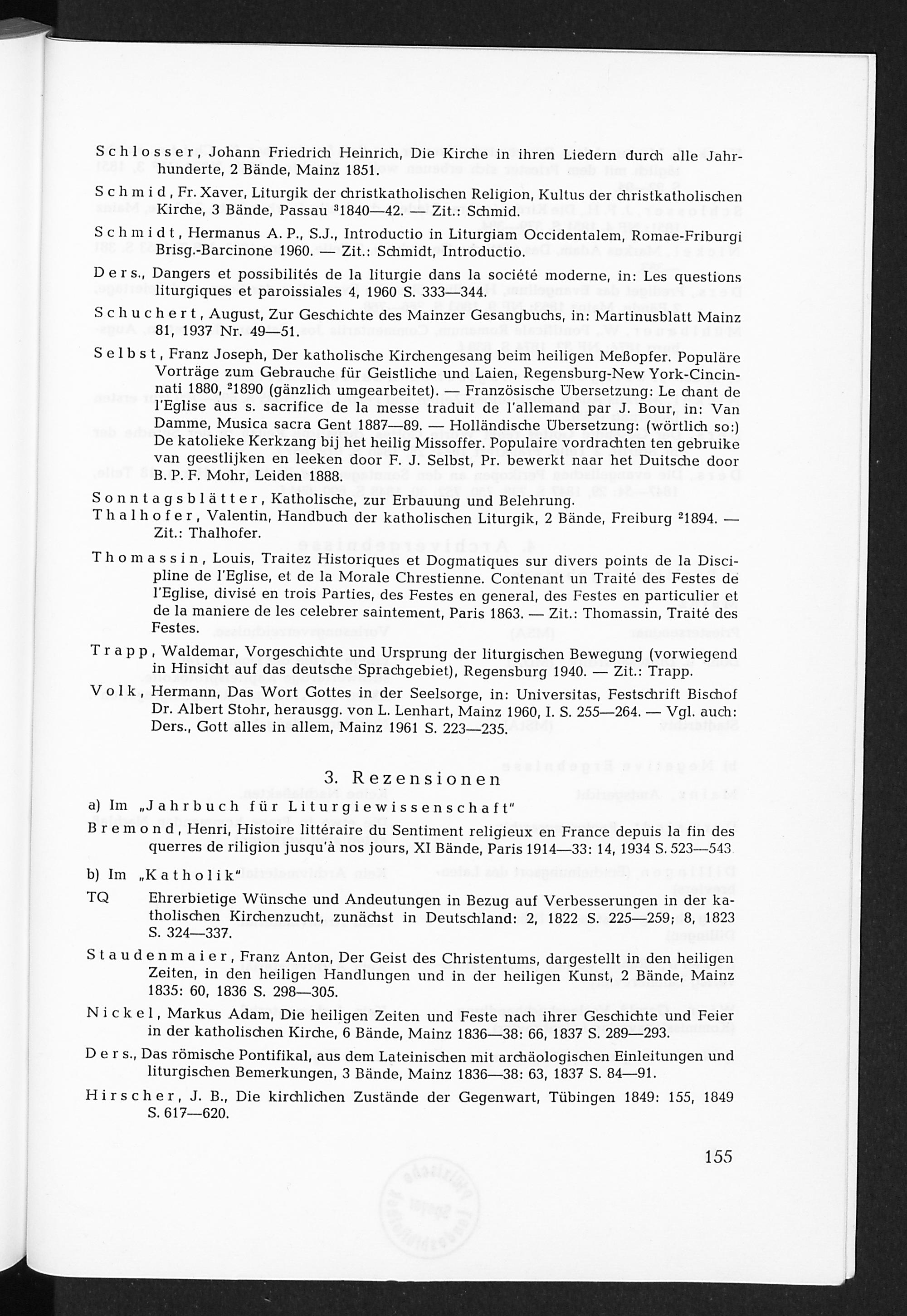 Schlosser, Johann Friedrich Heinrich, Die Kirche in ihren Liedern durch alle Jahrhunderte, 2 Bände, Mainz 1851.

Schmid, Fr. Xaver, Liturgik der christkatholischen Religion, Kultus der christkatholischen Kirche, 3 Bände, Passau $^{3}$1840—42. — Zit.: Schmid.

Schmidt, Hermanus A. P., S.J., Introductio in Liturgiam Occidentalem, Romae-Friburgi Brisg.-Barcinone 1960. — Zit.: Schmidt, Introductio.

Ders., Dangers et possibilités de la liturgie dans la société moderne, in: Les questions liturgiques et paroissiales 4, 1960 S. 333—344.

Schuchert, August, Zur Geschichte des Mainzer Gesangbuchs, in: Martinusblatt Mainz 81, 1937 Nr. 49—51.

Selbst, Franz Joseph, Der katholische Kirchengesang beim heiligen Meßopfer. Populäre Vorträge zum Gebrauche für Geistliche und Laien, Regensburg-New York-Cincinnati 1880, $^{2}$1890 (gänzlich umgearbeitet). — Französische Übersetzung: Le chant de l'Eglise aus s. sacrifice de la messe traduit de l'allemand par J. Bour, in: Van Damme, Musica sacra Gent 1887—89. — Holländische Übersetzung: (wörtlich so:) De katolieke Kerkzang bij het heilig Missoffer. Populaire vordrachten ten gebruike van geestlijken en leeken door F. J. Selbst, Pr. bewerkt naar het Duitsche door B. P. F. Mohr, Leiden 1888.

Sonntagsblätter, Katholische, zur Erbauung und Belehrung.

Thalhofer, Valentin, Handbuch der katholischen Liturgik, 2 Bände, Freiburg $^{2}$1894. — Zit.: Thalhofer.

Thomassin, Louis, Traitez Historiques et Dogmatiques sur divers points de la Discipline de l'Eglise, et de la Morale Chrestienne. Contenant un Traité des Festes de l'Eglise, divisé en trois Parties, des Festes en general, des Festes en particulier et de la maniere de les celebrer saintement, Paris 1863. — Zit.: Thomassin, Traité des Festes.

Trapp, Waldemar, Vorgeschichte und Ursprung der liturgischen Bewegung (vorwiegend in Hinsicht auf das deutsche Sprachgebiet), Regensburg 1940. — Zit.: Trapp.

Volk, Hermann, Das Wort Gottes in der Seelsorge, in: Universitas, Festschrift Bischof Dr. Albert Stohr, herausgg. von L. Lenhart, Mainz 1960, I. S. 255—264. — Vgl. auch: Ders., Gott alles in allem, Mainz 1961 S. 223—235.

3. Rezensionen

a) Im „Jahrbuch für Liturgiewissenschaft"

Bremond, Henri, Histoire littéraire du Sentiment religieux en France depuis la fin des querres de riligion jusqu'à nos jours, XI Bände, Paris 1914—33: 14, 1934 S. 523—543

b) Im „Katholik"

TQ Ehrerbietige Wünsche und Andeutungen in Bezug auf Verbesserungen in der katholischen Kirchenzucht, zunächst in Deutschland: 2, 1822 S. 225—259; 8, 1823 S. 324—337.

Staudenmaier, Franz Anton, Der Geist des Christentums, dargestellt in den heiligen Zeiten, in den heiligen Handlungen und in der heiligen Kunst, 2 Bände, Mainz 1835: 60, 1836 S. 298—305.

Nickel, Markus Adam, Die heiligen Zeiten und Feste nach ihrer Geschichte und Feier in der katholischen Kirche, 6 Bände, Mainz 1836—38: 66, 1837 S. 289—293.

Ders., Das römische Pontifikal, aus dem Lateinischen mit archäologischen Einleitungen und liturgischen Bemerkungen, 3 Bände, Mainz 1836—38: 63, 1837 S. 84—91.

Hirscher, J. B., Die kirchlichen Zustände der Gegenwart, Tübingen 1849: 155, 1849 S. 617—620.

155